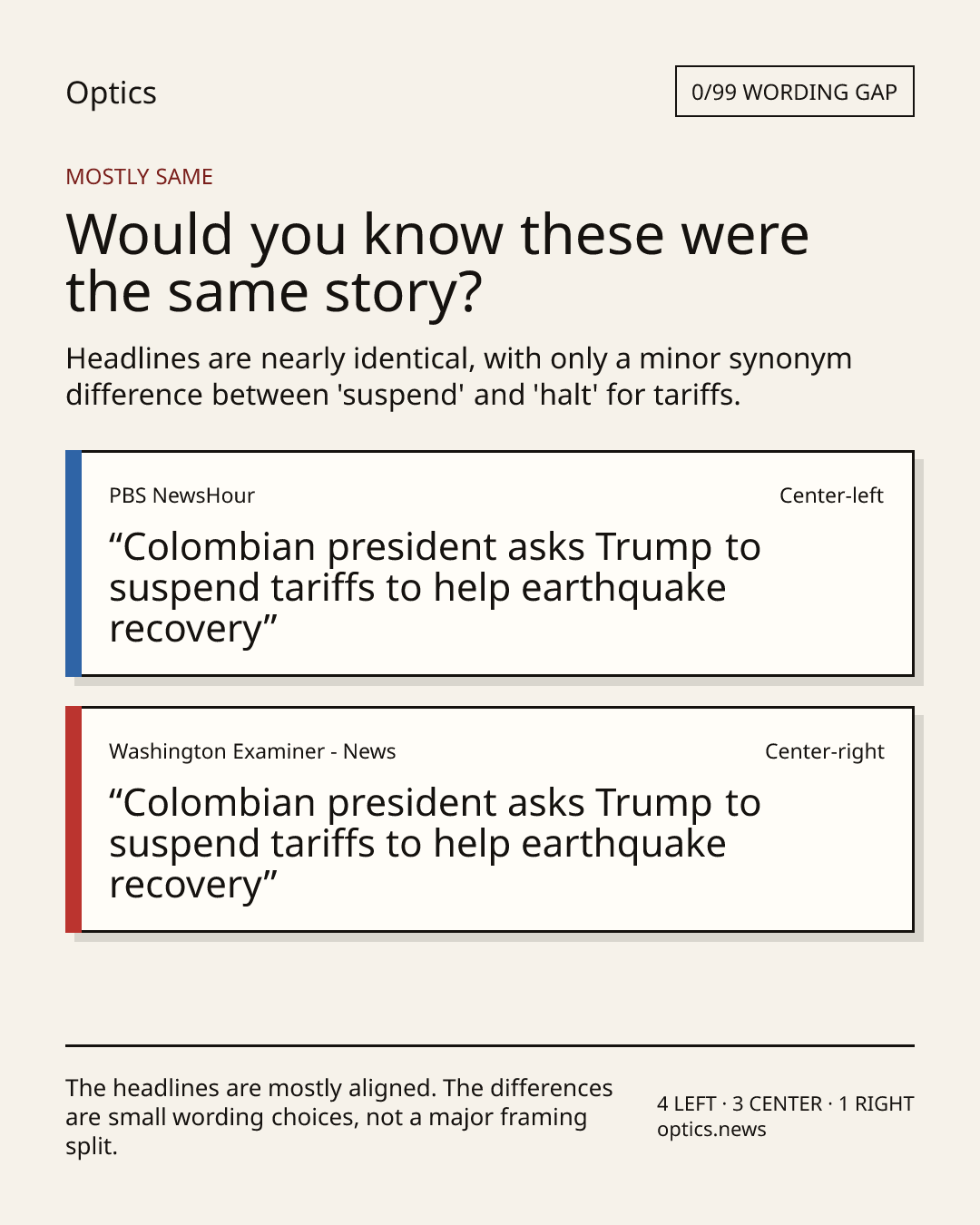 Optics

0/99 WORDING GAP

MOSTLY SAME

Would you know these were the same story?

Headlines are nearly identical, with only a minor synonym difference between 'suspend' and 'halt' for tariffs.

PBS NewsHour

Center-left

“Colombian president asks Trump to suspend tariffs to help earthquake recovery”

Washington Examiner - News

Center-right

“Colombian president asks Trump to suspend tariffs to help earthquake recovery”

The headlines are mostly aligned. The differences are small wording choices, not a major framing split.

4 LEFT · 3 CENTER · 1 RIGHT
optics.news